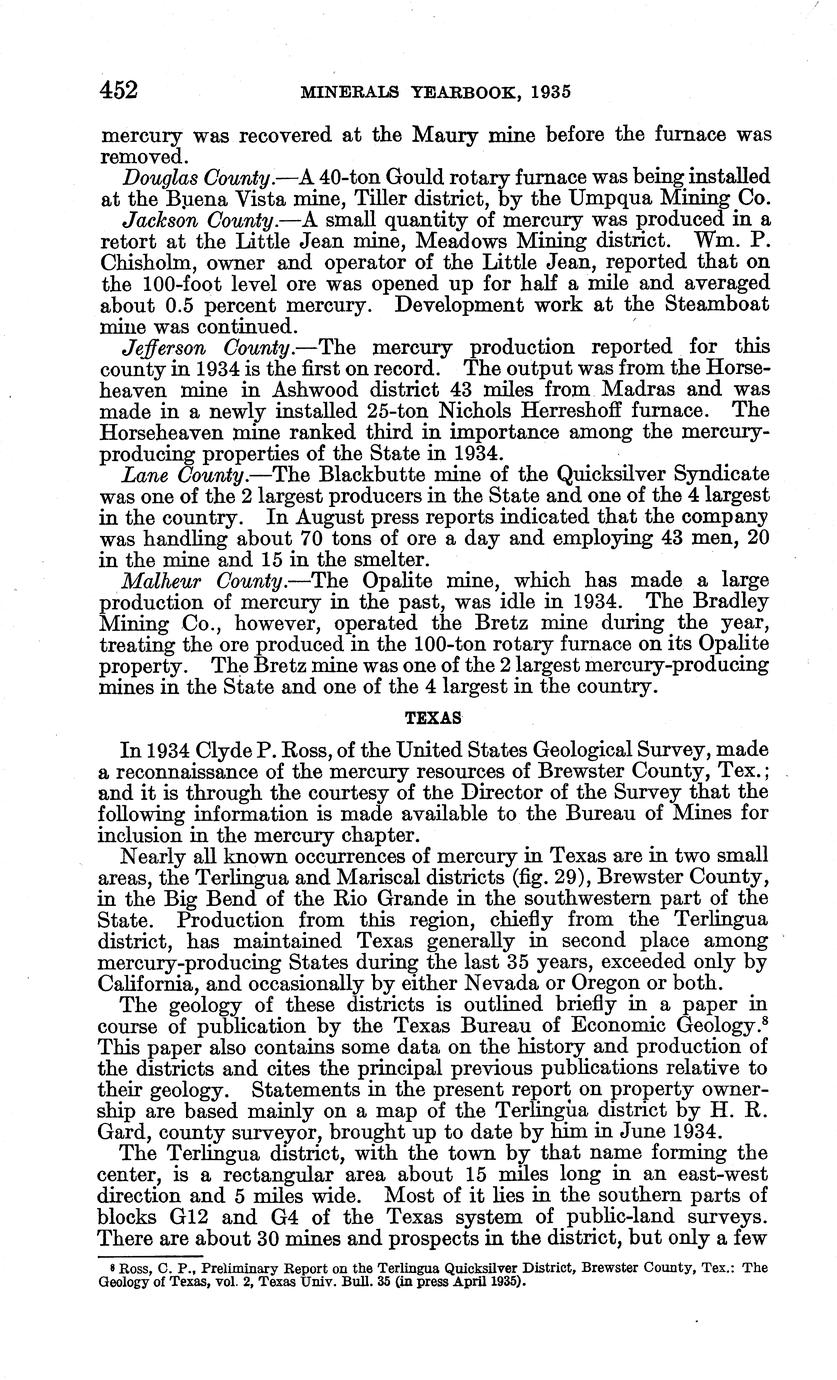 452 MINERALS YEARBOOK, 1935

mercury was recovered at the Maury mine before the furnace was removed.

Douglas County.—A 40-ton Gould rotary furnace was being installed at the Buena Vista mine, Tiller district, by the Umpqua Mining Co.

Jackson County.—A small quantity of mercury was produced in a retort at the Little Jean mine, Meadows Mining district. Wm. P. Chisholm, owner and operator of the Little Jean, reported that on the 100-foot level ore was opened up for half a mile and averaged about 0.5 percent mercury. Development work at the Steamboat mine was continued.

Jefferson County.—The mercury production reported for this county in 1934 is the first on record. The output was from the Horseheaven mine in Ashwood district 43 miles from Madras and was made in a newly installed 25-ton Nichols Herreshoff furnace. The Horseheaven mine ranked third in importance among the mercury-producing properties of the State in 1934.

Lane County.—The Blackbutte mine of the Quicksilver Syndicate was one of the 2 largest producers in the State and one of the 4 largest in the country. In August press reports indicated that the company was handling about 70 tons of ore a day and employing 43 men, 20 in the mine and 15 in the smelter.

Malheur County.—The Opalite mine, which has made a large production of mercury in the past, was idle in 1934. The Bradley Mining Co., however, operated the Bretz mine during the year, treating the ore produced in the 100-ton rotary furnace on its Opalite property. The Bretz mine was one of the 2 largest mercury-producing mines in the State and one of the 4 largest in the country.

TEXAS

In 1934 Clyde P. Ross, of the United States Geological Survey, made a reconnaissance of the mercury resources of Brewster County, Tex.; and it is through the courtesy of the Director of the Survey that the following information is made available to the Bureau of Mines for inclusion in the mercury chapter.

Nearly all known occurrences of mercury in Texas are in two small areas, the Terlingua and Mariscal districts (fig. 29), Brewster County, in the Big Bend of the Rio Grande in the southwestern part of the State. Production from this region, chiefly from the Terlingua district, has maintained Texas generally in second place among mercury-producing States during the last 35 years, exceeded only by California, and occasionally by either Nevada or Oregon or both.

The geology of these districts is outlined briefly in a paper in course of publication by the Texas Bureau of Economic Geology.$^8$ This paper also contains some data on the history and production of the districts and cites the principal previous publications relative to their geology. Statements in the present report on property ownership are based mainly on a map of the Terlingua district by H. R. Gard, county surveyor, brought up to date by him in June 1934.

The Terlingua district, with the town by that name forming the center, is a rectangular area about 15 miles long in an east-west direction and 5 miles wide. Most of it lies in the southern parts of blocks G12 and G4 of the Texas system of public-land surveys. There are about 30 mines and prospects in the district, but only a few

$^8$ Ross, C. P., Preliminary Report on the Terlingua Quicksilver District, Brewster County, Tex.: The Geology of Texas, vol. 2, Texas Univ. Bull. 35 (in press April 1935).